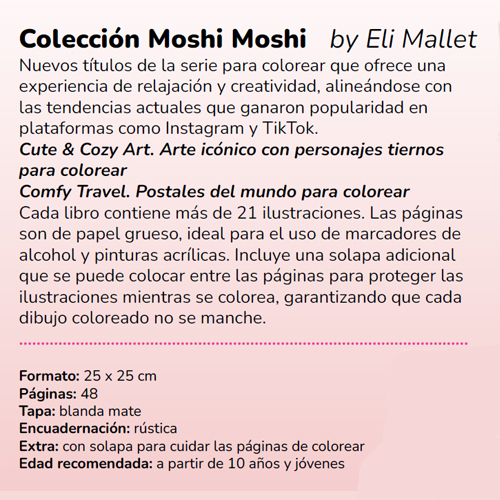 Colección Moshi Moshi by Eli Mallet

Nuevos títulos de la serie para colorear que ofrece una experiencia de relajación y creatividad, alineándose con las tendencias actuales que ganaron popularidad en plataformas como Instagram y TikTok.
Cute & Cozy Art. Arte icónico con personajes tiernos para colorear
Comfy Travel. Postales del mundo para colorear
Cada libro contiene más de 21 ilustraciones. Las páginas son de papel grueso, ideal para el uso de marcadores de alcohol y pinturas acrílicas. Incluye una solapa adicional que se puede colocar entre las páginas para proteger las ilustraciones mientras se colorea, garantizando que cada dibujo coloreado no se manche.

Formato: 25 x 25 cm
Páginas: 48
Tapa: blanda mate
Encuadernación: rústica
Extra: con solapa para cuidar las páginas de colorear
Edad recomendada: a partir de 10 años y jóvenes